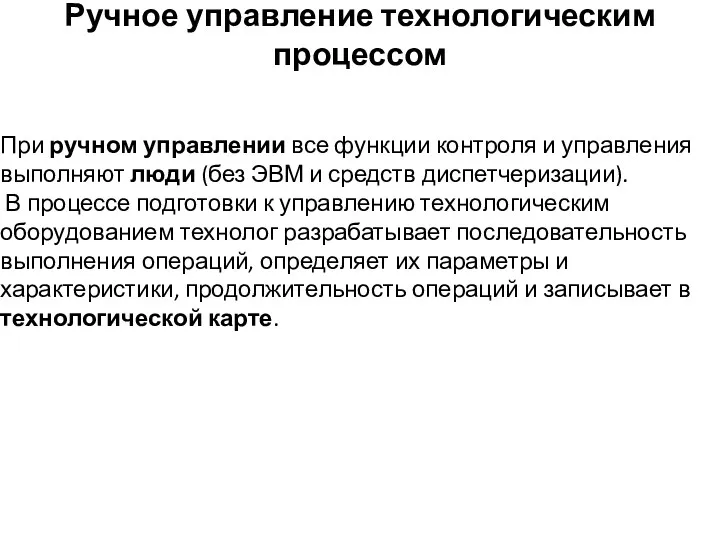 Ручное управление технологическим процессом

При ручном управлении все функции контроля и управления выполняют люди (без ЭВМ и средств диспетчеризации).
В процессе подготовки к управлению технологическим оборудованием технолог разрабатывает последовательность выполнения операций, определяет их параметры и характеристики, продолжительность операций и записывает в технологической карте.